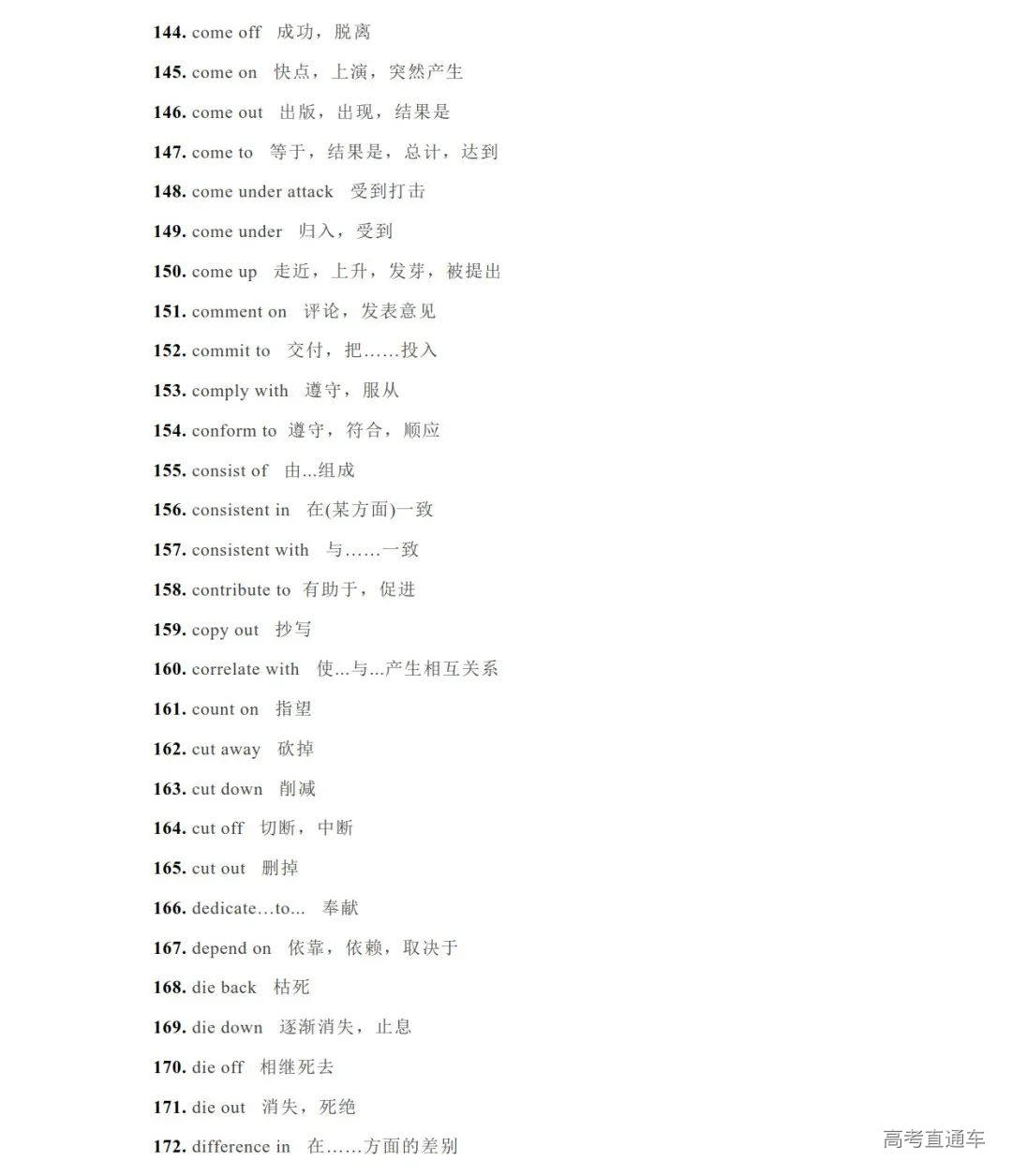 144. come off 成功，脱离

145. come on 快点，上演，突然产生

146. come out 出版，出现，结果是

147. come to 等于，结果是，总计，达到

148. come under attack 受到打击

149. come under 归入，受到

150. come up 走近，上升，发芽，被提出

151. comment on 评论，发表意见

152. commit to 交付，把……投入

153. comply with 遵守，服从

154. conform to 遵守，符合，顺应

155. consist of 由...组成

156. consistent in 在(某方面)一致

157. consistent with 与……一致

158. contribute to 有助于，促进

159. copy out 抄写

160. correlate with 使...与...产生相互关系

161. count on 指望

162. cut away 砍掉

163. cut down 削减

164. cut off 切断，中断

165. cut out 删掉

166. dedicate…to... 奉献

167. depend on 依靠，依赖，取决于

168. die back 枯死

169. die down 逐渐消失，止息

170. die off 相继死去

171. die out 消失，死绝

172. difference in 在……方面的差别

高考直通车